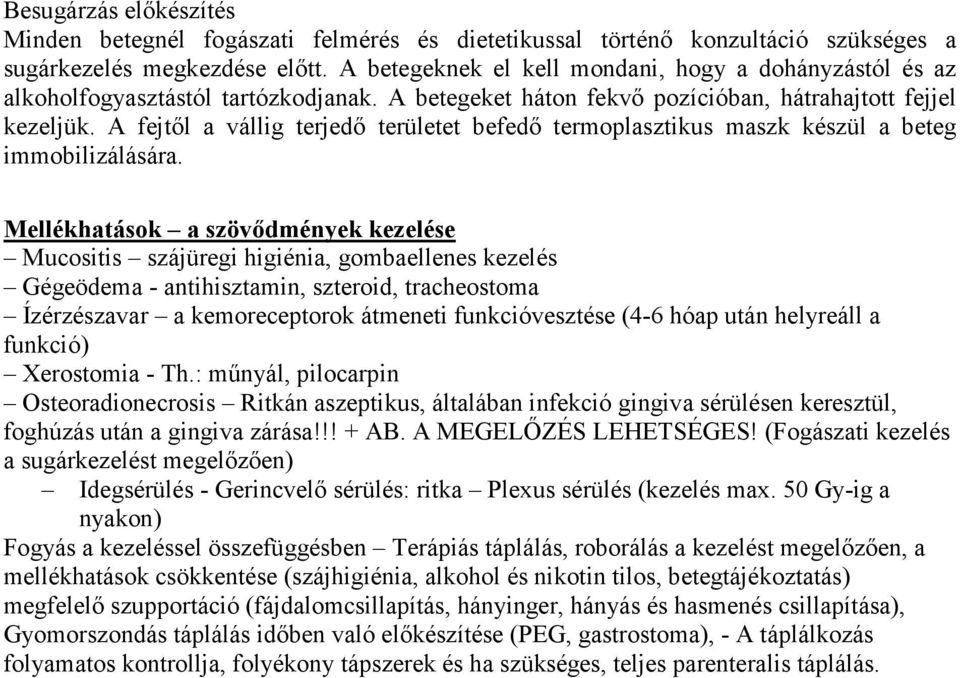 Besugárzás előkészítés
Minden betegnél fogászati felmérés és dietetikussal történő konzultáció szükséges a sugárkezelés megkezdése előtt. A betegeknek el kell mondani, hogy a dohányzástól és az alkoholfogyasztástól tartózkodjanak. A betegeket háton fekvő pozícióban, hátrahajtott fejjel kezeljük. A fejtől a vállig terjedő területet befedő termoplasztikus maszk készül a beteg immobilizálására.

Mellékhatások – a szövődmények kezelése
– Mucositis – szájüregi higiénia, gombaellenes kezelés
– Gégeödema - antihisztamin, szteroid, tracheostoma
– Ízérzészavar – a kemoreceptorok átmeneti funkcióvesztése (4-6 hóap után helyreáll a funkció)
– Xerostomia - Th.: műnyál, pilocarpin
– Osteoradionecrosis – Ritkán aszeptikus, általában infekció gingiva sérülésen keresztül, foghúzás után a gingiva zárása!!! + AB. A MEGELŐZÉS LEHETSÉGES! (Fogászati kezelés a sugárkezelést megelőzően)
– Idegsérülés - Gerincvelő sérülés: ritka – Plexus sérülés (kezelés max. 50 Gy-ig a nyakon)
Fogyás a kezeléssel összefüggésben – Terápiás táplálás, roborálás a kezelést megelőzően, a mellékhatások csökkentése (szájhigiénia, alkohol és nikotin tilos, betegtájékoztatás) megfelelő szupportáció (fájdalomcsillapítás, hányinger, hányás és hasmenés csillapítása), Gyomorszondás táplálás időben való előkészítése (PEG, gastrostoma), - A táplálkozás folyamatos kontrollja, folyékony tápszerek és ha szükséges, teljes parenteralis táplálás.